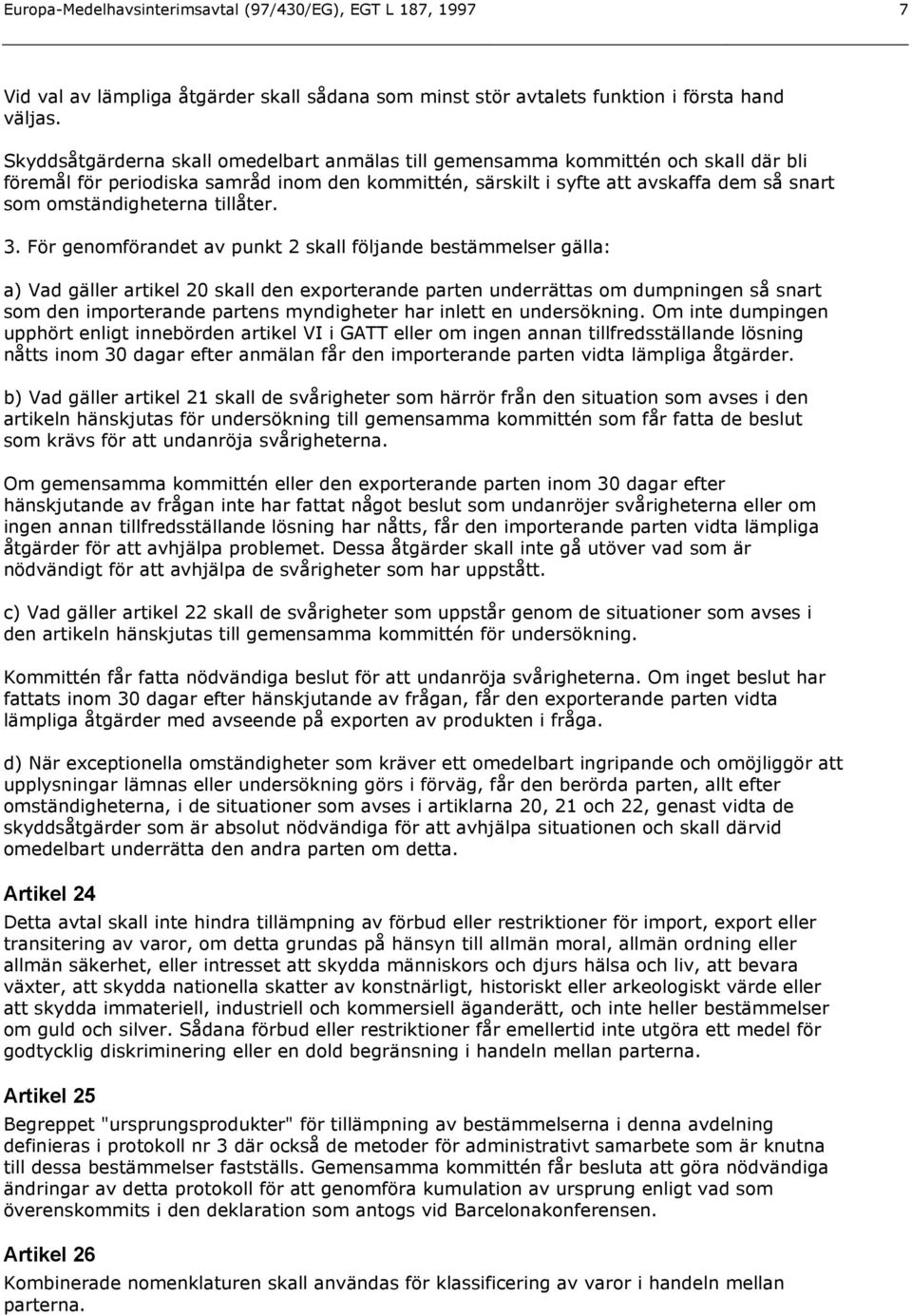 Europa-Medelhavsinterimsavtal (97/430/EG), EGT L 187, 1997 7

Vid val av lämpliga åtgärder skall sådana som minst stör avtalets funktion i första hand väljas.

Skyddsåtgärderna skall omedelbart anmälas till gemensamma kommittén och skall där bli föremål för periodiska samråd inom den kommittén, särskilt i syfte att avskaffa dem så snart som omständigheterna tillåter.

3. För genomförandet av punkt 2 skall följande bestämmelser gälla:

a) Vad gäller artikel 20 skall den exporterande parten underrättas om dumpningen så snart som den importerande partens myndigheter har inlett en undersökning. Om inte dumpingen upphört enligt innebörden artikel VI i GATT eller om ingen annan tillfredsställande lösning nåtts inom 30 dagar efter anmälan får den importerande parten vidta lämpliga åtgärder.

b) Vad gäller artikel 21 skall de svårigheter som härrör från den situation som avses i den artikeln hänskjutas för undersökning till gemensamma kommittén som får fatta de beslut som krävs för att undanröja svårigheterna.

Om gemensamma kommittén eller den exporterande parten inom 30 dagar efter hänskjutande av frågan inte har fattat något beslut som undanröjer svårigheterna eller om ingen annan tillfredsställande lösning har nåtts, får den importerande parten vidta lämpliga åtgärder för att avhjälpa problemet. Dessa åtgärder skall inte gå utöver vad som är nödvändigt för att avhjälpa de svårigheter som har uppstått.

c) Vad gäller artikel 22 skall de svårigheter som uppstår genom de situationer som avses i den artikeln hänskjutas till gemensamma kommittén för undersökning.

Kommittén får fatta nödvändiga beslut för att undanröja svårigheterna. Om inget beslut har fattats inom 30 dagar efter hänskjutande av frågan, får den exporterande parten vidta lämpliga åtgärder med avseende på exporten av produkten i fråga.

d) När exceptionella omständigheter som kräver ett omedelbart ingripande och omöjliggör att upplysningar lämnas eller undersökning görs i förväg, får den berörda parten, allt efter omständigheterna, i de situationer som avses i artiklarna 20, 21 och 22, genast vidta de skyddsåtgärder som är absolut nödvändiga för att avhjälpa situationen och skall därvid omedelbart underrätta den andra parten om detta.

Artikel 24

Detta avtal skall inte hindra tillämpning av förbud eller restriktioner för import, export eller transitering av varor, om detta grundas på hänsyn till allmän moral, allmän ordning eller allmän säkerhet, eller intresset att skydda människors och djurs hälsa och liv, att bevara växter, att skydda nationella skatter av konstnärligt, historiskt eller arkeologiskt värde eller att skydda immateriell, industriell och kommersiell äganderätt, och inte heller bestämmelser om guld och silver. Sådana förbud eller restriktioner får emellertid inte utgöra ett medel för godtycklig diskriminering eller en dold begränsning i handeln mellan parterna.

Artikel 25

Begreppet "ursprungsprodukter" för tillämpning av bestämmelserna i denna avdelning definieras i protokoll nr 3 där också de metoder för administrativt samarbete som är knutna till dessa bestämmelser fastställs. Gemensamma kommittén får besluta att göra nödvändiga ändringar av detta protokoll för att genomföra kumulation av ursprung enligt vad som överenskommits i den deklaration som antogs vid Barcelonakonferensen.

Artikel 26

Kombinerade nomenklaturen skall användas för klassificering av varor i handeln mellan parterna.